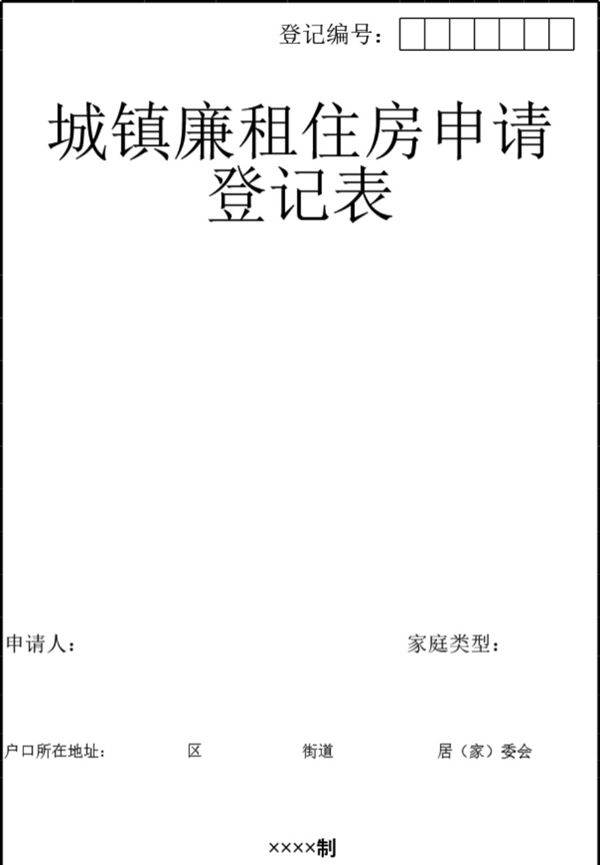 登记编号：

城镇廉租住房申请登记表

申请人：

家庭类型：

户口所在地址：　　区　　街道　　居（家）委会

××××制